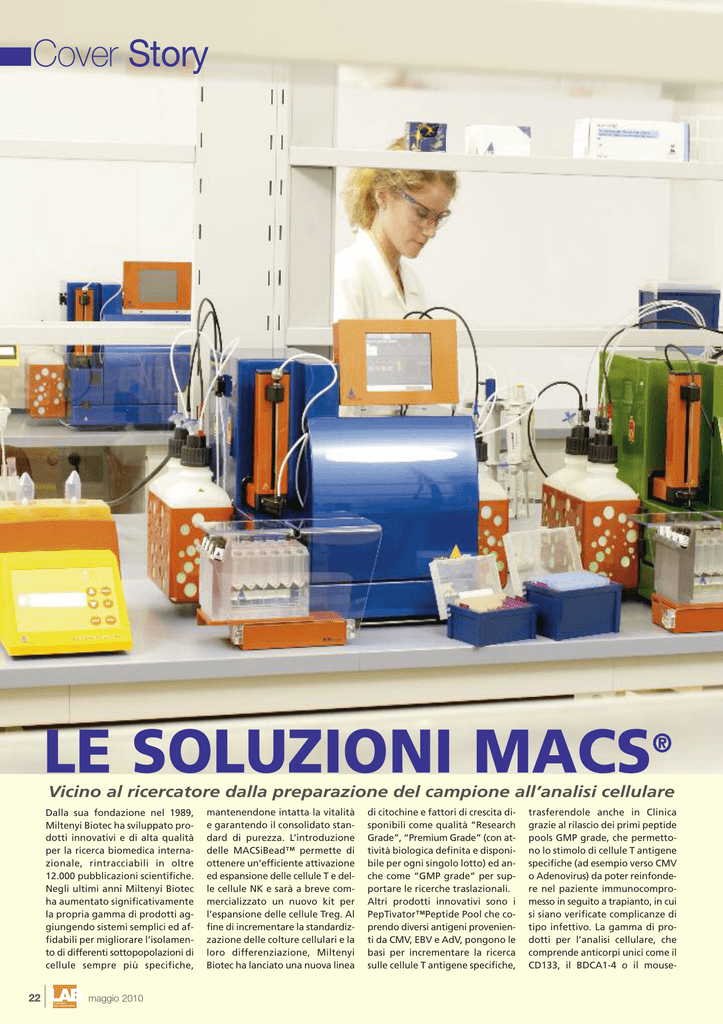 Cover Story

LE SOLUZIONI MACS®

Vicino al ricercatore dalla preparazione del campione all'analisi cellulare

Dalla sua fondazione nel 1989, Miltenyi Biotec ha sviluppato prodotti innovativi e di alta qualità per la ricerca biomedica internazionale, rintracciabili in oltre 12.000 pubblicazioni scientifiche. Negli ultimi anni Miltenyi Biotec ha aumentato significativamente la propria gamma di prodotti aggiungendo sistemi semplici ed affidabili per migliorare l'isolamento di differenti sottopopolazioni di cellule sempre più specifiche, mantenendone intatta la vitalità e garantendo il consolidato standard di purezza. L'introduzione delle MACSiBead™ permette di ottenere un'efficiente attivazione ed espansione delle cellule T e delle cellule NK e sarà a breve commercializzato un nuovo kit per l'espansione delle cellule Treg. Al fine di incrementare la standardizzazione delle colture cellulari e la loro differenziazione, Miltenyi Biotec ha lanciato una nuova linea di citochine e fattori di crescita disponibili come qualità "Research Grade", "Premium Grade" (con attività biologica definita e disponibile per ogni singolo lotto) ed anche come "GMP grade" per supportare le ricerche traslazionali. Altri prodotti innovativi sono i PepTivator™Peptide Pool che coprendo diversi antigeni provenienti da CMV, EBV e AdV, pongono le basi per incrementare la ricerca sulle cellule T antigene specifiche, trasferendole anche in Clinica grazie al rilascio dei primi peptide pools GMP grade, che permettono lo stimolo di cellule T antigene specifiche (ad esempio verso CMV o Adenovirus) da poter reinfondere nel paziente immunocompromesso in seguito a trapianto, in cui si siano verificate complicanze di tipo infettivo. La gamma di prodotti per l'analisi cellulare, che comprende anticorpi unici come il CD133, il BDCA1-4 o il mouse-

22 LAB maggio 2010